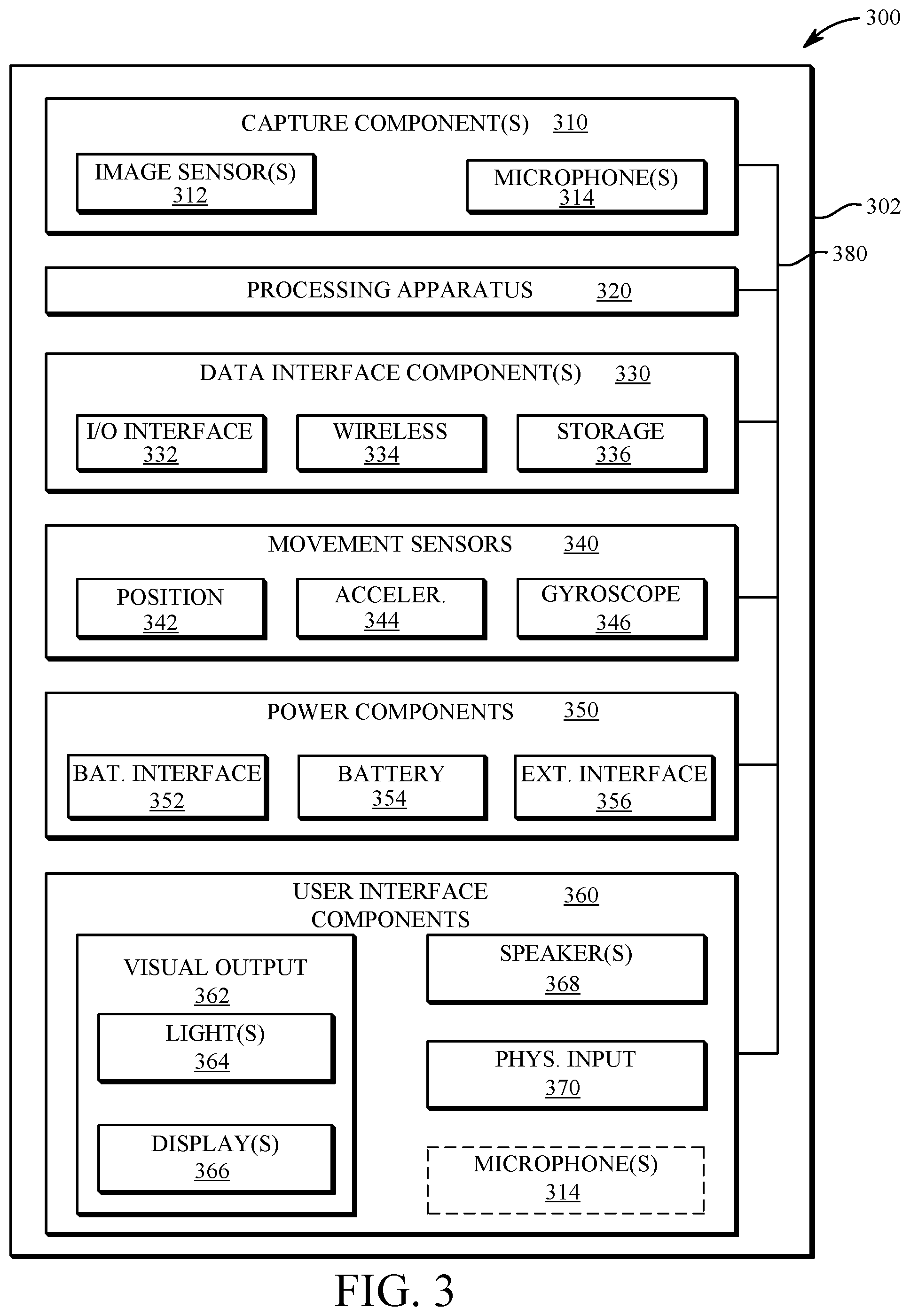 300

CAPTURE COMPONENT(S) 310

IMAGE SENSOR(S) 312

MICROPHONE(S) 314

302

380

PROCESSING APPARATUS 320

DATA INTERFACE COMPONENT(S) 330

I/O INTERFACE 332

WIRELESS 334

STORAGE 336

MOVEMENT SENSORS 340

POSITION 342

ACCELER. 344

GYROSCOPE 346

POWER COMPONENTS 350

BAT. INTERFACE 352

BATTERY 354

EXT. INTERFACE 356

USER INTERFACE COMPONENTS 360

VISUAL OUTPUT 362

LIGHT(S) 364

DISPLAY(S) 366

SPEAKER(S) 368

PHYS. INPUT 370

MICROPHONE(S) 314

FIG. 3